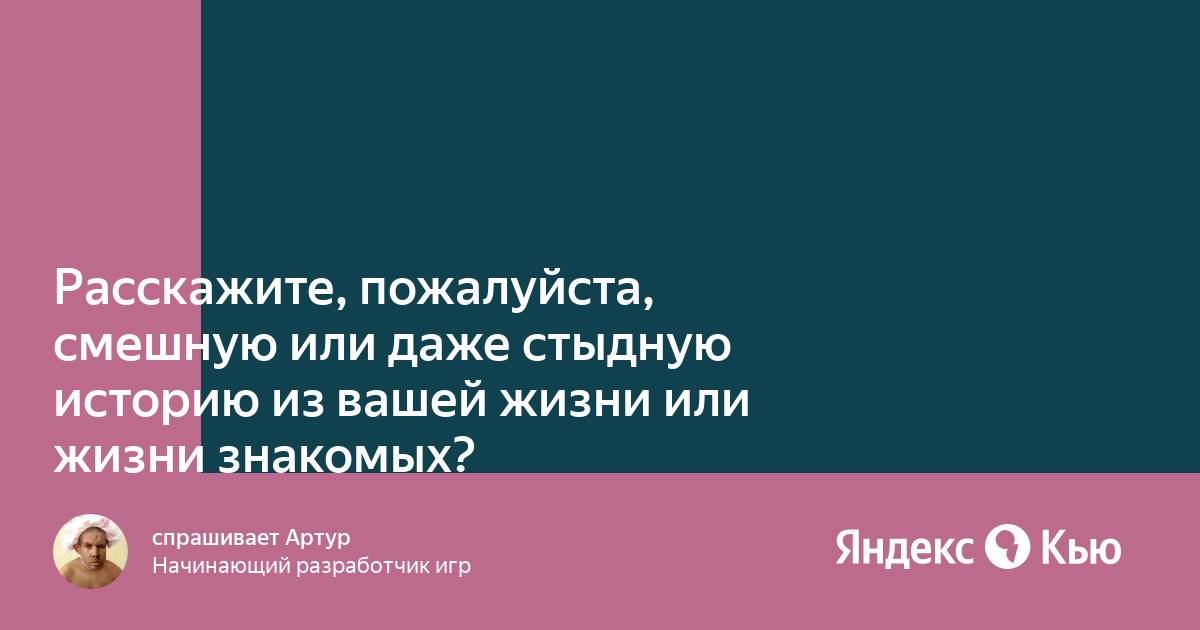 Расскажите, пожалуйста, смешную или даже стыдную историю из вашей жизни или жизни знакомых?

спрашивает Артур
Начинающий разработчик игр

Яндекс Кью